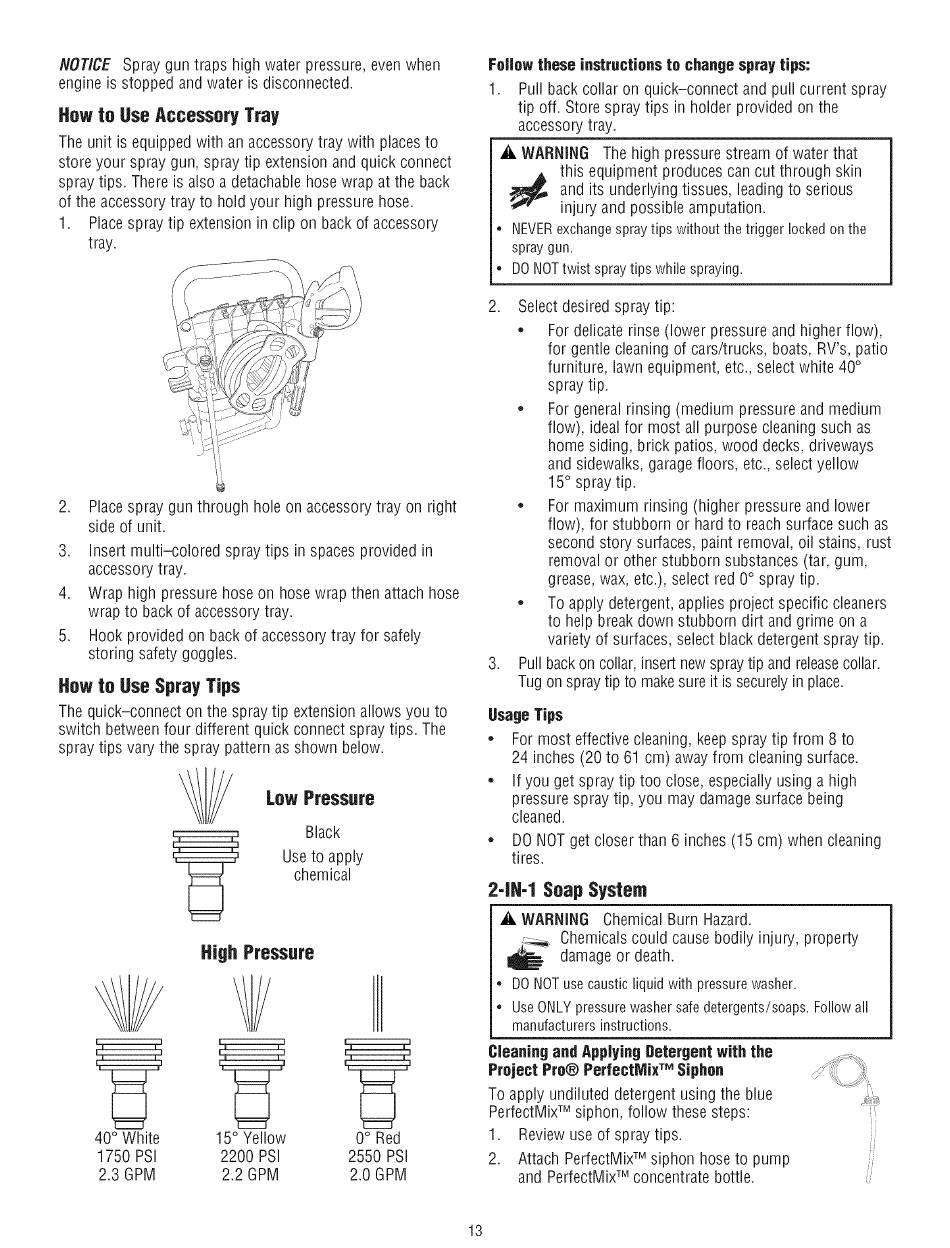 NOTICE Spray gun traps high water pressure, even when engine is stopped and water is disconnected.

How to Use Accessory Tray

The unit is equipped with an accessory tray with places to store your spray gun, spray tip extension and quick connect spray tips. There is also a detachable hose wrap at the back of the accessory tray to hold your high pressure hose.

1. Place spray tip extension in clip on back of accessory tray.

2. Place spray gun through hole on accessory tray on right side of unit.

3. Insert multi–colored spray tips in spaces provided in accessory tray.

4. Wrap high pressure hose on hose wrap then attach hose wrap to back of accessory tray.

5. Hook provided on back of accessory tray for safely storing safety goggles.

How to Use Spray Tips

The quick–connect on the spray tip extension allows you to switch between four different quick connect spray tips. The spray tips vary the spray pattern as shown below.

Low Pressure

Black
Use to apply chemical

High Pressure

40° White
1750 PSI
2.3 GPM

15° Yellow
2200 PSI
2.2 GPM

0° Red
2550 PSI
2.0 GPM

Follow these instructions to change spray tips:

1. Pull back collar on quick–connect and pull current spray tip off. Store spray tips in holder provided on the accessory tray.

WARNING The high pressure stream of water that this equipment produces can cut through skin and its underlying tissues, leading to serious injury and possible amputation.

• NEVER exchange spray tips without the trigger locked on the spray gun.

• DO NOT twist spray tips while spraying.

2. Select desired spray tip:

• For delicate rinse (lower pressure and higher flow), for gentle cleaning of cars/trucks, boats, RV's, patio furniture, lawn equipment, etc., select white 40° spray tip.

• For general rinsing (medium pressure and medium flow), ideal for most all purpose cleaning such as home siding, brick patios, wood decks, driveways and sidewalks, garage floors, etc., select yellow 15° spray tip.

• For maximum rinsing (higher pressure and lower flow), for stubborn or hard to reach surface such as second story surfaces, paint removal, oil stains, rust removal or other stubborn substances (tar, gum, grease, wax, etc.), select red 0° spray tip.

• To apply detergent, applies project specific cleaners to help break down stubborn dirt and grime on a variety of surfaces, select black detergent spray tip.

3. Pull back on collar, insert new spray tip and release collar. Tug on spray tip to make sure it is securely in place.

Usage Tips

• For most effective cleaning, keep spray tip from 8 to 24 inches (20 to 61 cm) away from cleaning surface.

• If you get spray tip too close, especially using a high pressure spray tip, you may damage surface being cleaned.

• DO NOT get closer than 6 inches (15 cm) when cleaning tires.

2-IN-1 Soap System

WARNING Chemical Burn Hazard.
Chemicals could cause bodily injury, property damage or death.

• DO NOT use caustic liquid with pressure washer.

• Use ONLY pressure washer safe detergents/soaps. Follow all manufacturers instructions.

Cleaning and Applying Detergent with the Project Pro® PerfectMix™ Siphon

To apply undiluted detergent using the blue PerfectMix™ siphon, follow these steps:

1. Review use of spray tips.

2. Attach PerfectMix™ siphon hose to pump and PerfectMix™ concentrate bottle.

13